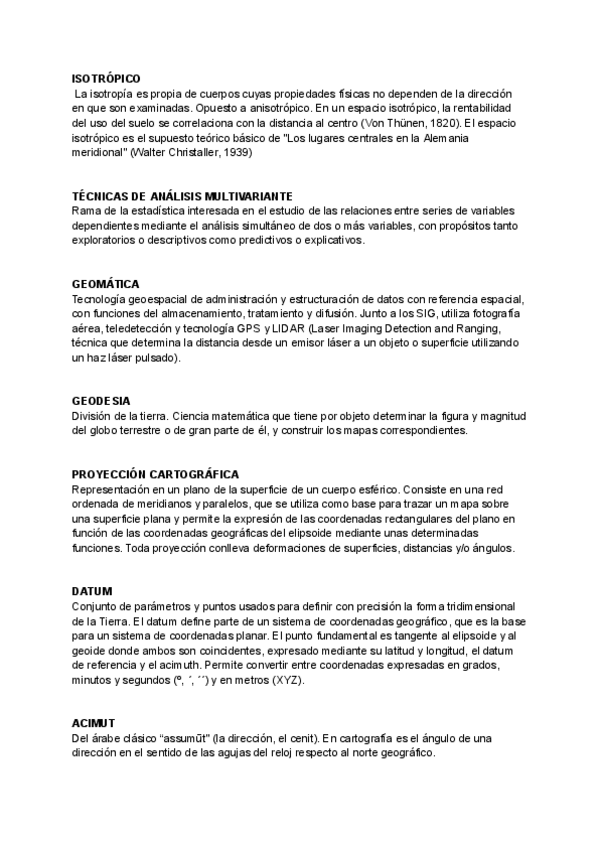 ISOTRÓPICO
La isotropía es propia de cuerpos cuyas propiedades físicas no dependen de la dirección en que son examinadas. Opuesto a anisotrópico. En un espacio isotrópico, la rentabilidad del uso del suelo se correlaciona con la distancia al centro (Von Thünen, 1820). El espacio isotrópico es el supuesto teórico básico de "Los lugares centrales en la Alemania meridional" (Walter Christaller, 1939)

TÉCNICAS DE ANÁLISIS MULTIVARIANTE
Rama de la estadística interesada en el estudio de las relaciones entre series de variables dependientes mediante el análisis simultáneo de dos o más variables, con propósitos tanto exploratorios o descriptivos como predictivos o explicativos.

GEOMÁTICA
Tecnología geoespacial de administración y estructuración de datos con referencia espacial, con funciones del almacenamiento, tratamiento y difusión. Junto a los SIG, utiliza fotografía aérea, teledetección y tecnología GPS y LIDAR (Laser Imaging Detection and Ranging, técnica que determina la distancia desde un emisor láser a un objeto o superficie utilizando un haz láser pulsado).

GEODESIA
División de la tierra. Ciencia matemática que tiene por objeto determinar la figura y magnitud del globo terrestre o de gran parte de él, y construir los mapas correspondientes.

PROYECCIÓN CARTOGRÁFICA
Representación en un plano de la superficie de un cuerpo esférico. Consiste en una red ordenada de meridianos y paralelos, que se utiliza como base para trazar un mapa sobre una superficie plana y permite la expresión de las coordenadas rectangulares del plano en función de las coordenadas geográficas del elipsoide mediante unas determinadas funciones. Toda proyección conlleva deformaciones de superficies, distancias y/o ángulos.

DATUM
Conjunto de parámetros y puntos usados para definir con precisión la forma tridimensional de la Tierra. El datum define parte de un sistema de coordenadas geográfico, que es la base para un sistema de coordenadas planar. El punto fundamental es tangente al elipsoide y al geoide donde ambos son coincidentes, expresado mediante su latitud y longitud, el datum de referencia y el acimuth. Permite convertir entre coordenadas expresadas en grados, minutos y segundos (º, ´, ´´) y en metros (XYZ).

ACIMUT
Del árabe clásico "assumūt" (la dirección, el cenit). En cartografía es el ángulo de una dirección en el sentido de las agujas del reloj respecto al norte geográfico.